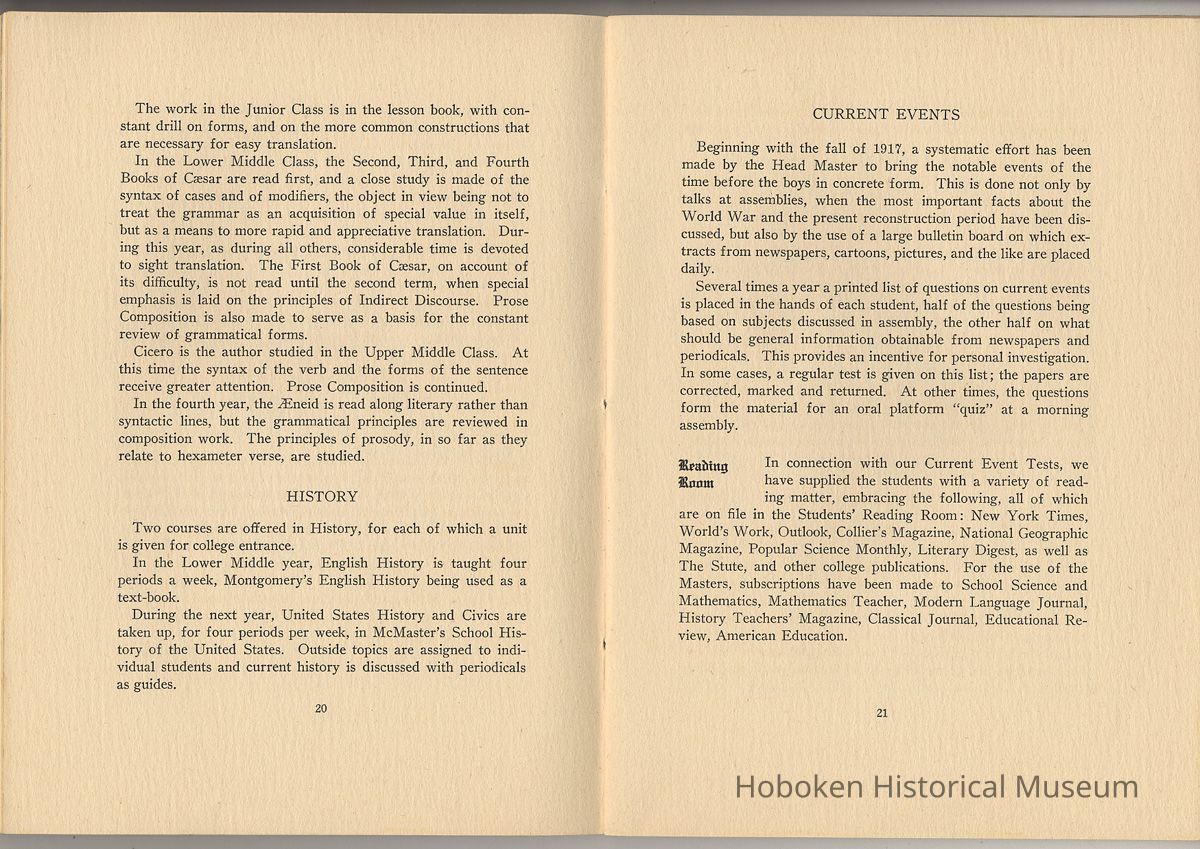 The work in the Junior Class is in the lesson book, with constant drill on forms, and on the more common constructions that are necessary for easy translation.

In the Lower Middle Class, the Second, Third, and Fourth Books of Cæsar are read first, and a close study is made of the syntax of cases and of modifiers, the object in view being not to treat the grammar as an acquisition of special value in itself, but as a means to more rapid and appreciative translation. During this year, as during all others, considerable time is devoted to sight translation. The First Book of Cæsar, on account of its difficulty, is not read until the second term, when special emphasis is laid on the principles of Indirect Discourse. Prose Composition is also made to serve as a basis for the constant review of grammatical forms.

Cicero is the author studied in the Upper Middle Class. At this time the syntax of the verb and the forms of the sentence receive greater attention. Prose Composition is continued.

In the fourth year, the Æneid is read along literary rather than syntactic lines, but the grammatical principles are reviewed in composition work. The principles of prosody, in so far as they relate to hexameter verse, are studied.

HISTORY

Two courses are offered in History, for each of which a unit is given for college entrance.

In the Lower Middle year, English History is taught four periods a week, Montgomery's English History being used as a text-book.

During the next year, United States History and Civics are taken up, for four periods per week, in McMaster's School History of the United States. Outside topics are assigned to individual students and current history is discussed with periodicals as guides.

20

CURRENT EVENTS

Beginning with the fall of 1917, a systematic effort has been made by the Head Master to bring the notable events of the time before the boys in concrete form. This is done not only by talks at assemblies, when the most important facts about the World War and the present reconstruction period have been discussed, but also by the use of a large bulletin board on which extracts from newspapers, cartoons, pictures, and the like are placed daily.

Several times a year a printed list of questions on current events is placed in the hands of each student, half of the questions being based on subjects discussed in assembly, the other half on what should be general information obtainable from newspapers and periodicals. This provides an incentive for personal investigation. In some cases, a regular test is given on this list; the papers are corrected, marked and returned. At other times, the questions form the material for an oral platform "quiz" at a morning assembly.

Reading Room

In connection with our Current Event Tests, we have supplied the students with a variety of reading matter, embracing the following, all of which are on file in the Students' Reading Room: New York Times, World's Work, Outlook, Collier's Magazine, National Geographic Magazine, Popular Science Monthly, Literary Digest, as well as The Stute, and other college publications. For the use of the Masters, subscriptions have been made to School Science and Mathematics, Mathematics Teacher, Modern Language Journal, History Teachers' Magazine, Classical Journal, Educational Review, American Education.

21

Hoboken Historical Museum